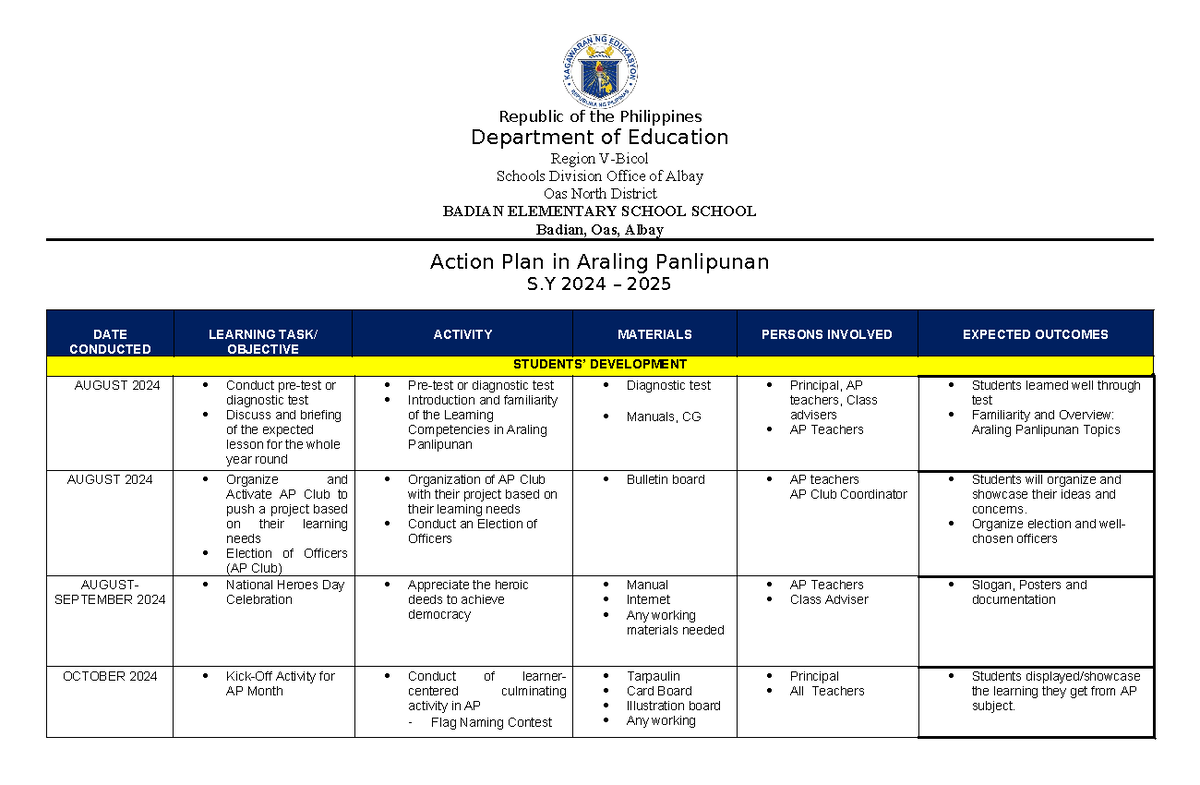 KAGAWARAN NG EDUKASYON
REPUBLIKA NG PILIPINAS

Republic of the Philippines
Department of Education
Region V-Bicol
Schools Division Office of Albay
Oas North District
BADIAN ELEMENTARY SCHOOL SCHOOL
Badian, Oas, Albay

Action Plan in Araling Panlipunan
S.Y 2024 – 2025

| DATE CONDUCTED | LEARNING TASK/ OBJECTIVE | ACTIVITY | MATERIALS | PERSONS INVOLVED | EXPECTED OUTCOMES |
|---|---|---|---|---|---|
| STUDENTS' DEVELOPMENT | | | | | |
| AUGUST 2024 | • Conduct pre-test or diagnostic test • Discuss and briefing of the expected lesson for the whole year round | • Pre-test or diagnostic test • Introduction and familiarity of the Learning Competencies in Araling Panlipunan | • Diagnostic test • Manuals, CG | • Principal, AP teachers, Class advisers • AP Teachers | • Students learned well through test • Familiarity and Overview: Araling Panlipunan Topics |
| AUGUST 2024 | • Organize and Activate AP Club to push a project based on their learning needs • Election of Officers (AP Club) | • Organization of AP Club with their project based on their learning needs • Conduct an Election of Officers | • Bulletin board | • AP teachers AP Club Coordinator | • Students will organize and showcase their ideas and concerns. • Organize election and well-chosen officers |
| AUGUST-SEPTEMBER 2024 | • National Heroes Day Celebration | • Appreciate the heroic deeds to achieve democracy | • Manual • Internet • Any working materials needed | • AP Teachers • Class Adviser | • Slogan, Posters and documentation |
| OCTOBER 2024 | • Kick-Off Activity for AP Month | • Conduct of learner-centered culminating activity in AP - Flag Naming Contest | • Tarpaulin • Card Board • Illustration board • Any working | • Principal • All Teachers | • Students displayed/showcase the learning they get from AP subject. |